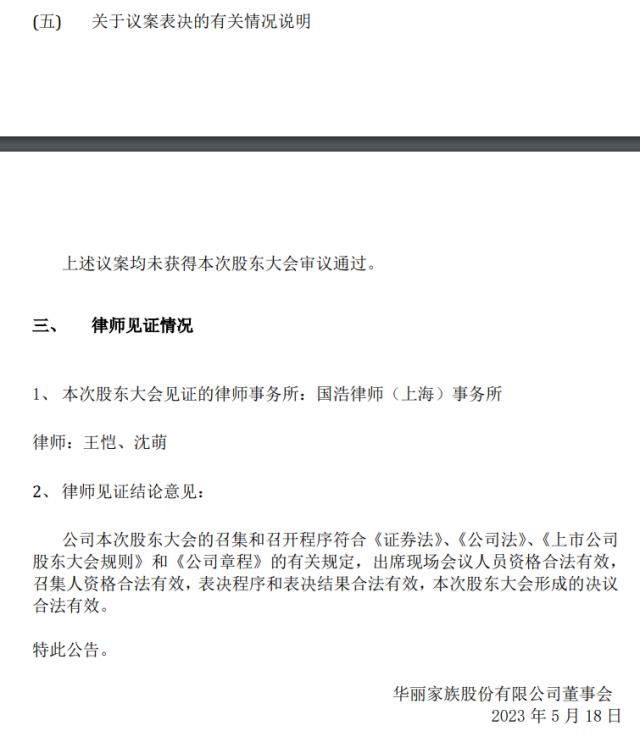 (五) 关于议案表决的有关情况说明

上述议案均未获得本次股东大会审议通过。

三、 律师见证情况

1、本次股东大会见证的律师事务所：国浩律师（上海）事务所

律师：王恺、沈萌

2、律师见证结论意见：

公司本次股东大会的召集和召开程序符合《证券法》、《公司法》、《上市公司股东大会规则》和《公司章程》的有关规定，出席现场会议人员资格合法有效，召集人资格合法有效，表决程序和表决结果合法有效，本次股东大会形成的决议合法有效。

特此公告。

华丽家族股份有限公司董事会
2023年5月18日